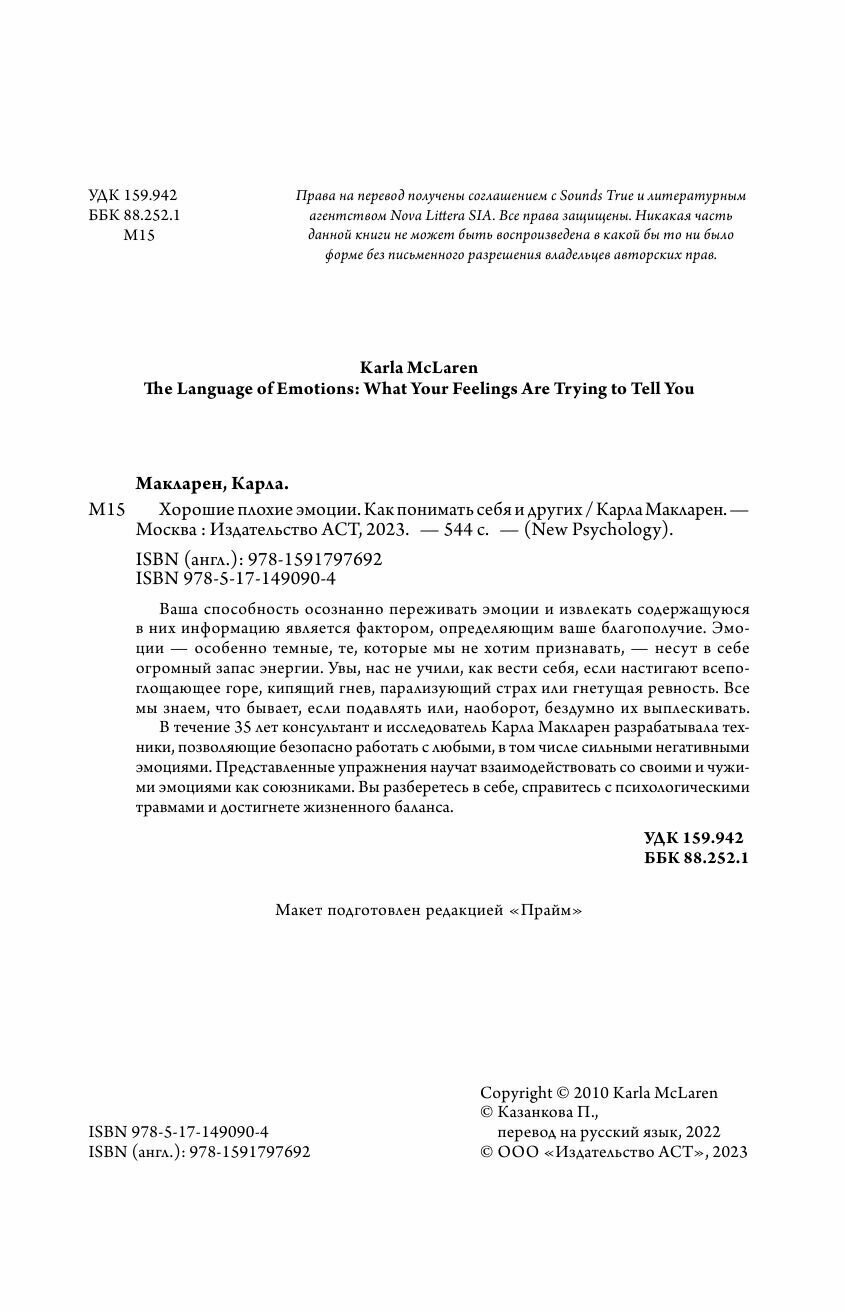 УДК 159.942
ББК 88.252.1
М15

Права на перевод получены соглашением с Sounds True и литературным агентством Nova Littera SIA. Все права защищены. Никакая часть данной книги не может быть воспроизведена в какой бы то ни было форме без письменного разрешения владельцев авторских прав.

Karla McLaren
The Language of Emotions: What Your Feelings Are Trying to Tell You

Макларен, Карла.

М15 Хорошие плохие эмоции. Как понимать себя и других / Карла Макларен. — Москва : Издательство АСТ, 2023. — 544 с. — (New Psychology).

ISBN (англ.): 978-1591797692
ISBN 978-5-17-149090-4

Ваша способность осознанно переживать эмоции и извлекать содержащуюся в них информацию является фактором, определяющим ваше благополучие. Эмоции — особенно темные, те, которые мы не хотим признавать, — несут в себе огромный запас энергии. Увы, нас не учили, как вести себя, если настигают всепоглощающее горе, кипящий гнев, парализующий страх или гнетущая ревность. Все мы знаем, что бывает, если подавлять или, наоборот, бездумно их выплескивать.

В течение 35 лет консультант и исследователь Карла Макларен разрабатывала техники, позволяющие безопасно работать с любыми, в том числе сильными негативными эмоциями. Представленные упражнения научат взаимодействовать со своими и чужими эмоциями как союзниками. Вы разберетесь в себе, справитесь с психологическими травмами и достигнете жизненного баланса.

УДК 159.942
ББК 88.252.1

Макет подготовлен редакцией «Прайм»

ISBN 978-5-17-149090-4
ISBN (англ.): 978-1591797692

Copyright © 2010 Karla McLaren
© Казанкова П., перевод на русский язык, 2022
© ООО «Издательство АСТ», 2023